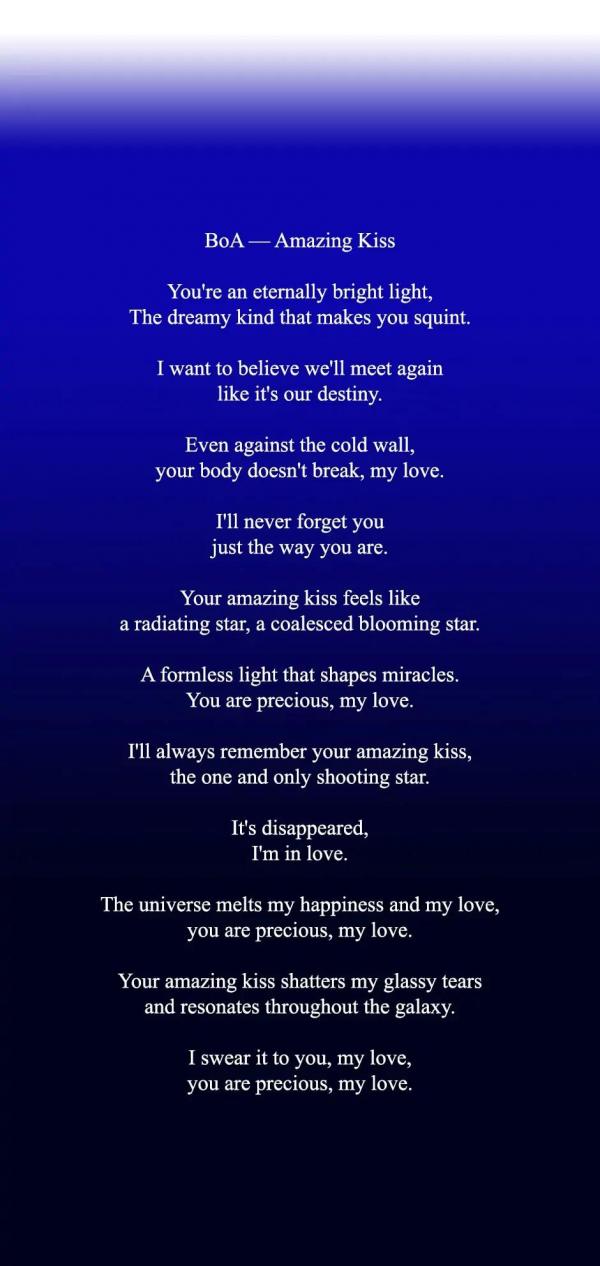 BoA — Amazing Kiss

You're an eternally bright light,
The dreamy kind that makes you squint.

I want to believe we'll meet again
like it's our destiny.

Even against the cold wall,
your body doesn't break, my love.

I'll never forget you
just the way you are.

Your amazing kiss feels like
a radiating star, a coalesced blooming star.

A formless light that shapes miracles.
You are precious, my love.

I'll always remember your amazing kiss,
the one and only shooting star.

It's disappeared,
I'm in love.

The universe melts my happiness and my love,
you are precious, my love.

Your amazing kiss shatters my glassy tears
and resonates throughout the galaxy.

I swear it to you, my love,
you are precious, my love.